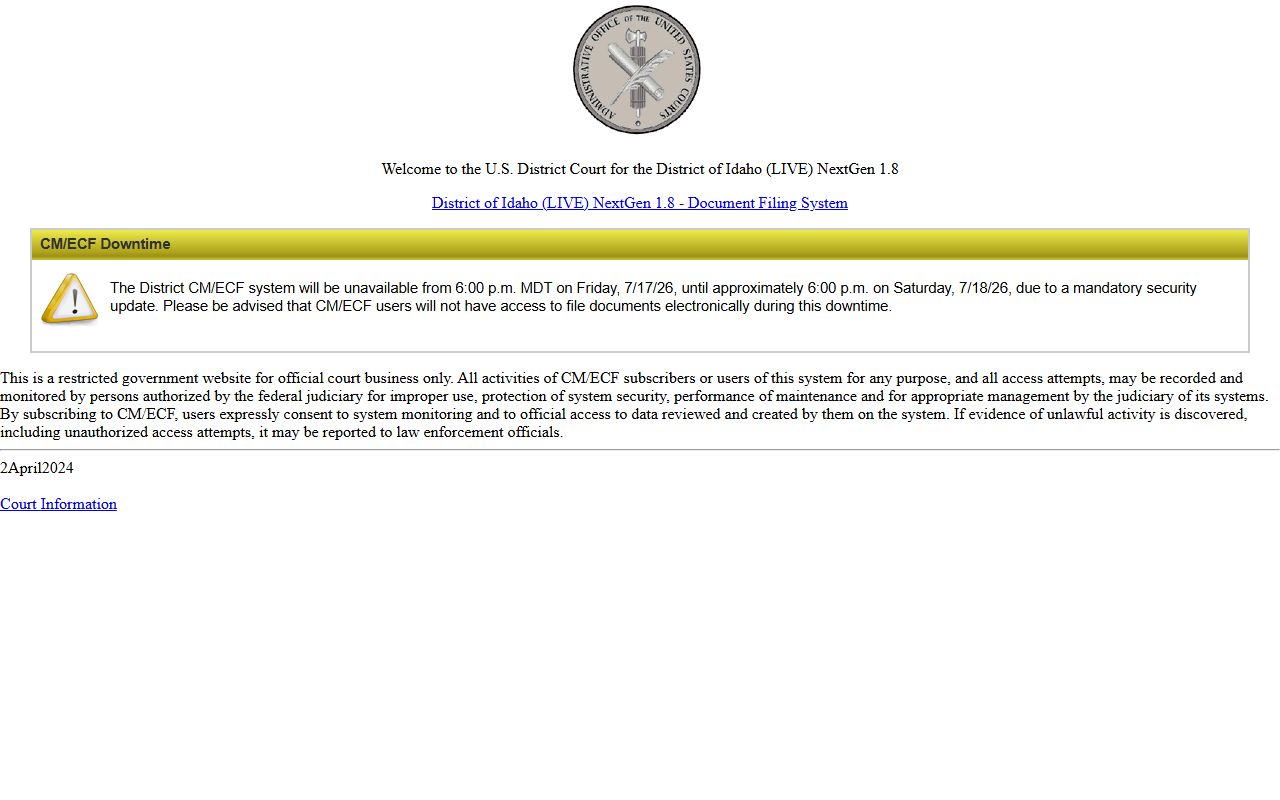 ADMINISTRATIVE OFFICE OF THE UNITED STATES COURTS

Welcome to the U.S. District Court for the District of Idaho (LIVE) NextGen 1.8

District of Idaho (LIVE) NextGen 1.8 - Document Filing System

CM/ECF Downtime

The District CM/ECF system will be unavailable from 6:00 p.m. MDT on Friday, 7/17/26, until approximately 6:00 p.m. on Saturday, 7/18/26, due to a mandatory security update. Please be advised that CM/ECF users will not have access to file documents electronically during this downtime.

This is a restricted government website for official court business only. All activities of CM/ECF subscribers or users of this system for any purpose, and all access attempts, may be recorded and monitored by persons authorized by the federal judiciary for improper use, protection of system security, performance of maintenance and for appropriate management by the judiciary of its systems. By subscribing to CM/ECF, users expressly consent to system monitoring and to official access to data reviewed and created by them on the system. If evidence of unlawful activity is discovered, including unauthorized access attempts, it may be reported to law enforcement officials.

2April2024

Court Information